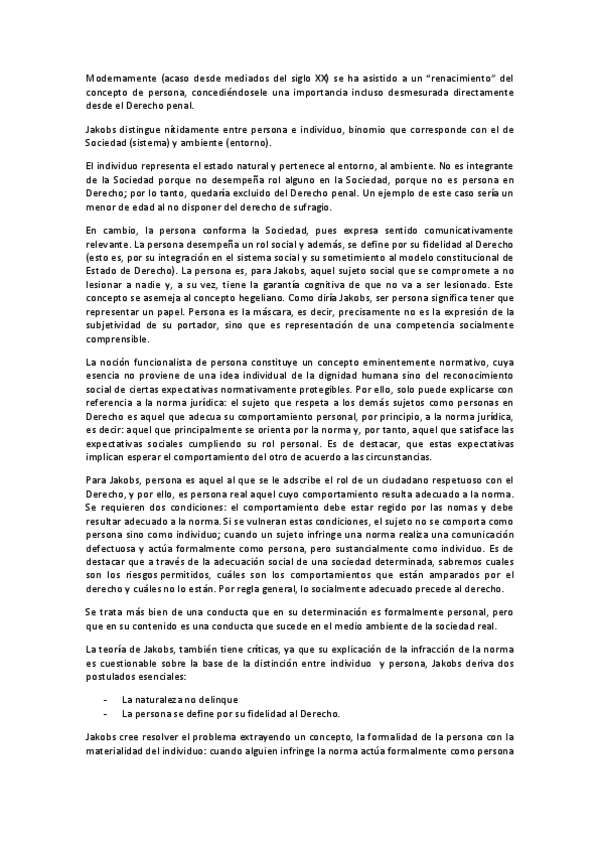 Modernamente (acaso desde mediados del siglo XX) se ha asistido a un "renacimiento" del concepto de persona, concediéndosele una importancia incluso desmesurada directamente desde el Derecho penal.

Jakobs distingue nítidamente entre persona e individuo, binomio que corresponde con el de Sociedad (sistema) y ambiente (entorno).

El individuo representa el estado natural y pertenece al entorno, al ambiente. No es integrante de la Sociedad porque no desempeña rol alguno en la Sociedad, porque no es persona en Derecho; por lo tanto, quedaría excluido del Derecho penal. Un ejemplo de este caso sería un menor de edad al no disponer del derecho de sufragio.

En cambio, la persona conforma la Sociedad, pues expresa sentido comunicativamente relevante. La persona desempeña un rol social y además, se define por su fidelidad al Derecho (esto es, por su integración en el sistema social y su sometimiento al modelo constitucional de Estado de Derecho). La persona es, para Jakobs, aquel sujeto social que se compromete a no lesionar a nadie y, a su vez, tiene la garantía cognitiva de que no va a ser lesionado. Este concepto se asemeja al concepto hegeliano. Como diría Jakobs, ser persona significa tener que representar un papel. Persona es la máscara, es decir, precisamente no es la expresión de la subjetividad de su portador, sino que es representación de una competencia socialmente comprensible.

La noción funcionalista de persona constituye un concepto eminentemente normativo, cuya esencia no proviene de una idea individual de la dignidad humana sino del reconocimiento social de ciertas expectativas normativamente protegibles. Por ello, solo puede explicarse con referencia a la norma jurídica: el sujeto que respeta a los demás sujetos como personas en Derecho es aquel que adecua su comportamiento personal, por principio, a la norma jurídica, es decir: aquel que principalmente se orienta por la norma y, por tanto, aquel que satisface las expectativas sociales cumpliendo su rol personal. Es de destacar, que estas expectativas implican esperar el comportamiento del otro de acuerdo a las circunstancias.

Para Jakobs, persona es aquel al que se le adscribe el rol de un ciudadano respetuoso con el Derecho, y por ello, es persona real aquel cuyo comportamiento resulta adecuado a la norma. Se requieren dos condiciones: el comportamiento debe estar regido por las nomas y debe resultar adecuado a la norma. Si se vulneran estas condiciones, el sujeto no se comporta como persona sino como individuo; cuando un sujeto infringe una norma realiza una comunicación defectuosa y actúa formalmente como persona, pero sustancialmente como individuo. Es de destacar que a través de la adecuación social de una sociedad determinada, sabremos cuales son los riesgos permitidos, cuáles son los comportamientos que están amparados por el derecho y cuáles no lo están. Por regla general, lo socialmente adecuado precede al derecho.

Se trata más bien de una conducta que en su determinación es formalmente personal, pero que en su contenido es una conducta que sucede en el medio ambiente de la sociedad real.

La teoría de Jakobs, también tiene críticas, ya que su explicación de la infracción de la norma es cuestionable sobre la base de la distinción entre individuo y persona, Jakobs deriva dos postulados esenciales:

- La naturaleza no delinque
- La persona se define por su fidelidad al Derecho.

Jakobs cree resolver el problema extrayendo un concepto, la formalidad de la persona con la materialidad del individuo: cuando alguien infringe la norma actúa formalmente como persona